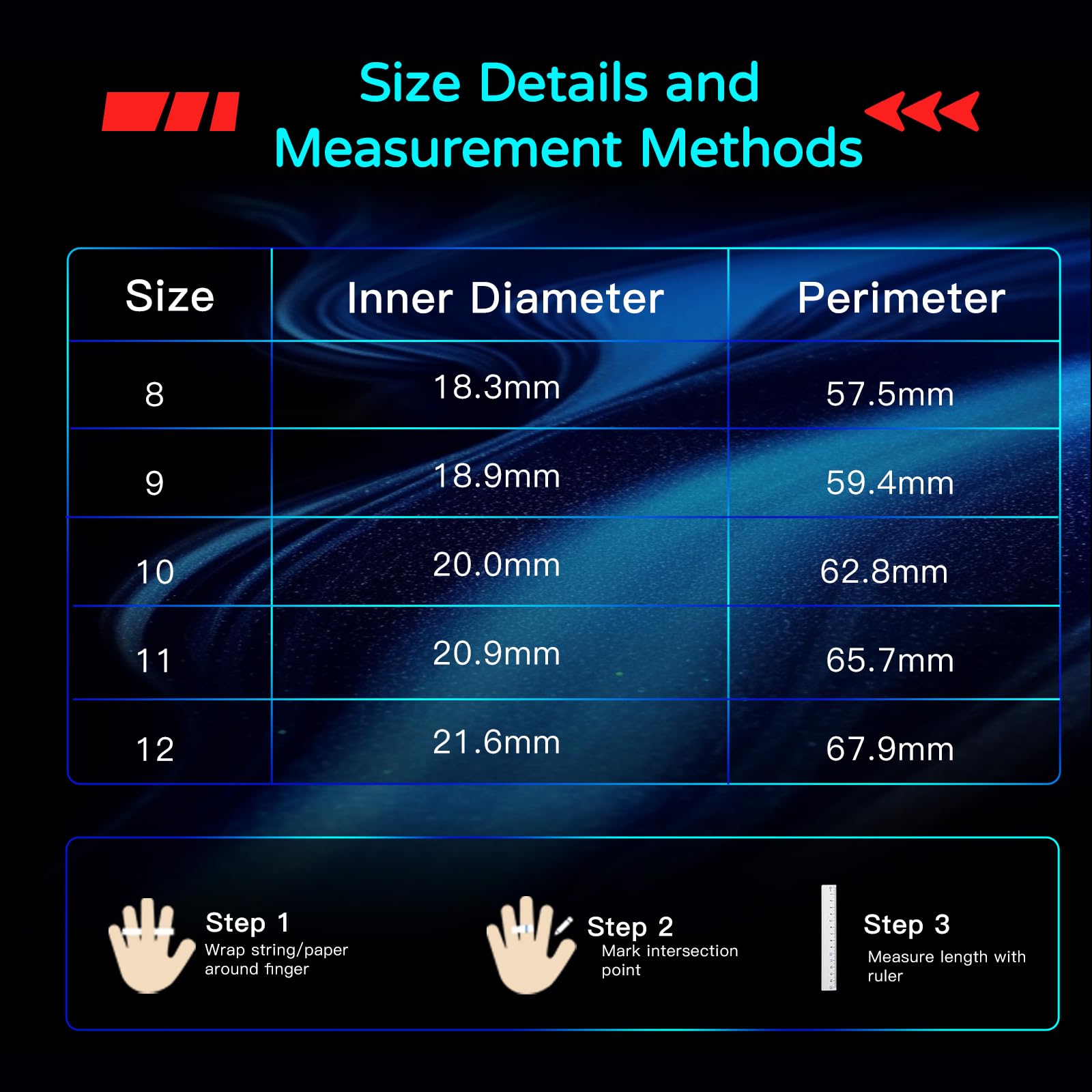 Size Details and Measurement Methods

| Size | Inner Diameter | Perimeter |
|---|---|---|
| 8 | 18.3mm | 57.5mm |
| 9 | 18.9mm | 59.4mm |
| 10 | 20.0mm | 62.8mm |
| 11 | 20.9mm | 65.7mm |
| 12 | 21.6mm | 67.9mm |

Step 1
Wrap string/paper around finger

Step 2
Mark intersection point

Step 3
Measure length with ruler